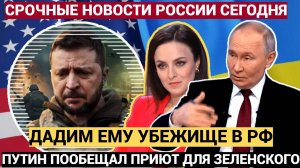 СРОЧНЫЕ НОВОСТИ РОССИИ СЕГОДНЯ

ДАДИМ ЕМУ УБЕЖИЩЕ В РФ

ПУТИН ПООБЕЩАЛ ПРИЮТ ДЛЯ ЗЕЛЕНСКОГО